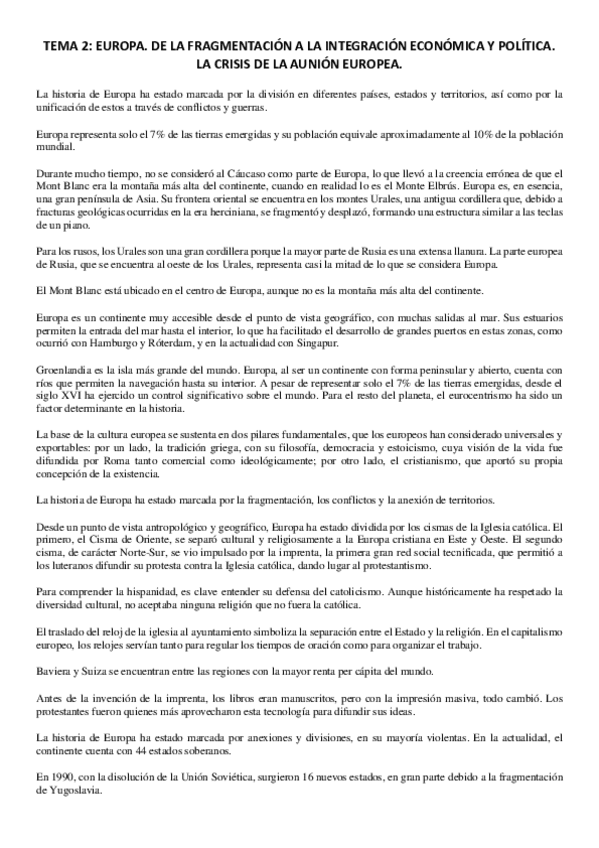 TEMA 2: EUROPA. DE LA FRAGMENTACIÓN A LA INTEGRACIÓN ECONÓMICA Y POLÍTICA. LA CRISIS DE LA AUNIÓN EUROPEA.

La historia de Europa ha estado marcada por la división en diferentes países, estados y territorios, así como por la unificación de estos a través de conflictos y guerras.

Europa representa solo el 7% de las tierras emergidas y su población equivale aproximadamente al 10% de la población mundial.

Durante mucho tiempo, no se consideró al Cáucaso como parte de Europa, lo que llevó a la creencia errónea de que el Mont Blanc era la montaña más alta del continente, cuando en realidad lo es el Monte Elbrús. Europa es, en esencia, una gran península de Asia. Su frontera oriental se encuentra en los montes Urales, una antigua cordillera que, debido a fracturas geológicas ocurridas en la era herciniana, se fragmentó y desplazó, formando una estructura similar a las teclas de un piano.

Para los rusos, los Urales son una gran cordillera porque la mayor parte de Rusia es una extensa llanura. La parte europea de Rusia, que se encuentra al oeste de los Urales, representa casi la mitad de lo que se considera Europa.

El Mont Blanc está ubicado en el centro de Europa, aunque no es la montaña más alta del continente.

Europa es un continente muy accesible desde el punto de vista geográfico, con muchas salidas al mar. Sus estuarios permiten la entrada del mar hasta el interior, lo que ha facilitado el desarrollo de grandes puertos en estas zonas, como ocurrió con Hamburgo y Róterdam, y en la actualidad con Singapur.

Groenlandia es la isla más grande del mundo. Europa, al ser un continente con forma peninsular y abierto, cuenta con ríos que permiten la navegación hasta su interior. A pesar de representar solo el 7% de las tierras emergidas, desde el siglo XVI ha ejercido un control significativo sobre el mundo. Para el resto del planeta, el eurocentrismo ha sido un factor determinante en la historia.

La base de la cultura europea se sustenta en dos pilares fundamentales, que los europeos han considerado universales y exportables: por un lado, la tradición griega, con su filosofía, democracia y estoicismo, cuya visión de la vida fue difundida por Roma tanto comercial como ideológicamente; por otro lado, el cristianismo, que aportó su propia concepción de la existencia.

La historia de Europa ha estado marcada por la fragmentación, los conflictos y la anexión de territorios.

Desde un punto de vista antropológico y geográfico, Europa ha estado dividida por los cismas de la Iglesia católica. El primero, el Cisma de Oriente, se separó cultural y religiosamente a la Europa cristiana en Este y Oeste. El segundo cisma, de carácter Norte-Sur, se vio impulsado por la imprenta, la primera gran red social tecnificada, que permitió a los luteranos difundir su protesta contra la Iglesia católica, dando lugar al protestantismo.

Para comprender la hispanidad, es clave entender su defensa del catolicismo. Aunque históricamente ha respetado la diversidad cultural, no aceptaba ninguna religión que no fuera la católica.

El traslado del reloj de la iglesia al ayuntamiento simboliza la separación entre el Estado y la religión. En el capitalismo europeo, los relojes servían tanto para regular los tiempos de oración como para organizar el trabajo.

Baviera y Suiza se encuentran entre las regiones con la mayor renta per cápita del mundo.

Antes de la invención de la imprenta, los libros eran manuscritos, pero con la impresión masiva, todo cambió. Los protestantes fueron quienes más aprovecharon esta tecnología para difundir sus ideas.

La historia de Europa ha estado marcada por anexiones y divisiones, en su mayoría violentas. En la actualidad, el continente cuenta con 44 estados soberanos.

En 1990, con la disolución de la Unión Soviética, surgieron 16 nuevos estados, en gran parte debido a la fragmentación de Yugoslavia.